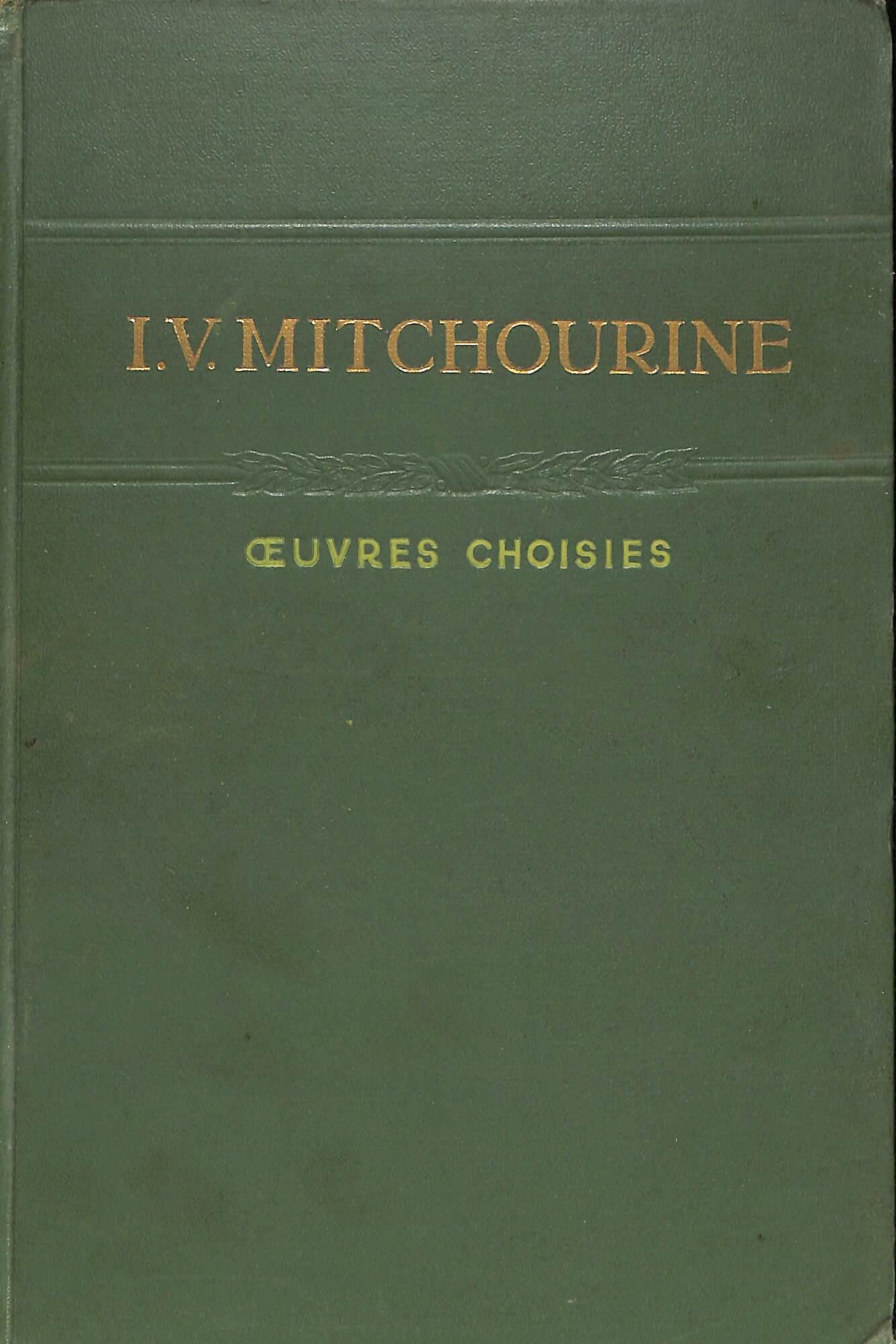 I.V. MITCHOURINE

ŒUVRES CHOISIES